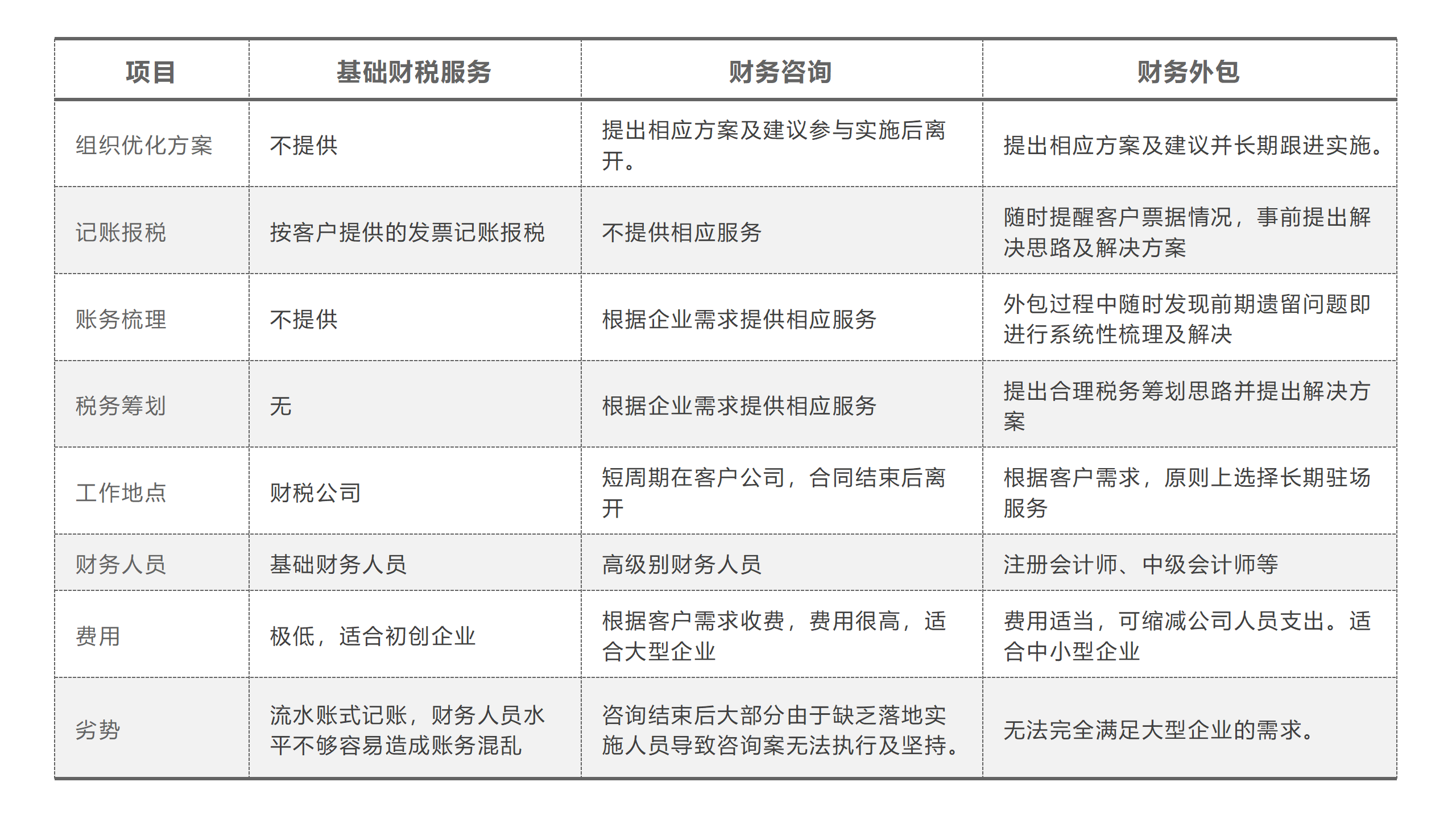 | 项目 | 基础财税服务 | 财务咨询 | 财务外包 |
|---|---|---|---|
| 组织优化方案 | 不提供 | 提出相应方案及建议参与实施后离开。 | 提出相应方案及建议并长期跟进实施。 |
| 记账报税 | 按客户提供的发票记账报税 | 不提供相应服务 | 随时提醒客户票据情况，事前提出解决思路及解决方案 |
| 账务梳理 | 不提供 | 根据企业需求提供相应服务 | 外包过程中随时发现前期遗留问题即进行系统性梳理及解决 |
| 税务筹划 | 无 | 根据企业需求提供相应服务 | 提出合理税务筹划思路并提出解决方案 |
| 工作地点 | 财税公司 | 短周期在客户公司，合同结束后离开 | 根据客户需求，原则上选择长期驻场服务 |
| 财务人员 | 基础财务人员 | 高级别财务人员 | 注册会计师、中级会计师等 |
| 费用 | 极低，适合初创企业 | 根据客户需求收费，费用很高，适合大型企业 | 费用适当，可缩减公司人员支出。适合中小型企业 |
| 劣势 | 流水账式记账，财务人员水平不够容易造成账务混乱 | 咨询结束后大部分由于缺乏落地实施人员导致咨询案无法执行及坚持。 | 无法完全满足大型企业的需求。 |